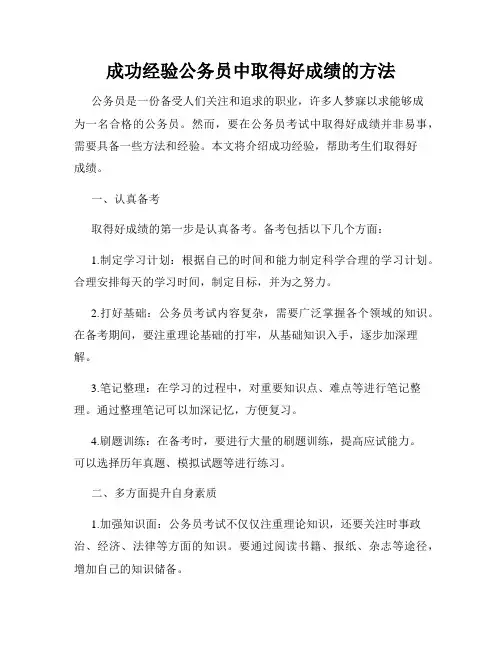 成功经验公务员中取得好成绩的方法

公务员是一份备受人们关注和追求的职业，许多人梦寐以求能够成为一名合格的公务员。然而，要在公务员考试中取得好成绩并非易事，需要具备一些方法和经验。本文将介绍成功经验，帮助考生们取得好成绩。

一、认真备考

取得好成绩的第一步是认真备考。备考包括以下几个方面：

1.制定学习计划：根据自己的时间和能力制定科学合理的学习计划。合理安排每天的学习时间，制定目标，并为之努力。

2.打好基础：公务员考试内容复杂，需要广泛掌握各个领域的知识。在备考期间，要注重理论基础的打牢，从基础知识入手，逐步加深理解。

3.笔记整理：在学习的过程中，对重要知识点、难点等进行笔记整理。通过整理笔记可以加深记忆，方便复习。

4.刷题训练：在备考时，要进行大量的刷题训练，提高应试能力。可以选择历年真题、模拟试题等进行练习。

二、多方面提升自身素质

1.加强知识面：公务员考试不仅仅注重理论知识，还要关注时事政治、经济、法律等方面的知识。要通过阅读书籍、报纸、杂志等途径，增加自己的知识储备。